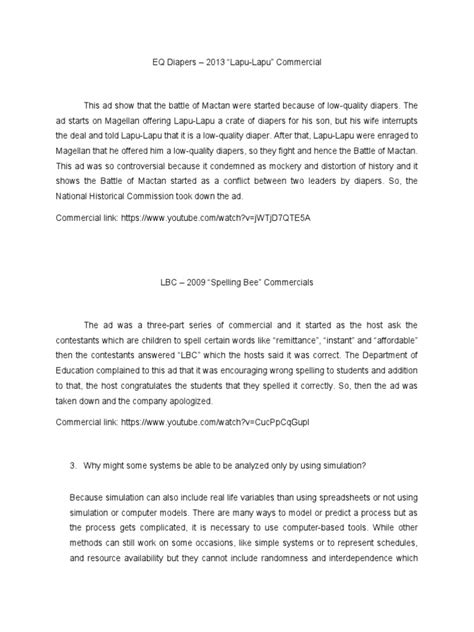 EQ Diapers – 2013 "Lapu-Lapu" Commercial

This ad show that the battle of Mactan were started because of low-quality diapers. The ad starts on Magellan offering Lapu-Lapu a crate of diapers for his son, but his wife interrupts the deal and told Lapu-Lapu that it is a low-quality diaper. After that, Lapu-Lapu were enraged to Magellan that he offered him a low-quality diapers, so they fight and hence the Battle of Mactan. This ad was so controversial because it condemned as mockery and distortion of history and it shows the Battle of Mactan started as a conflict between two leaders by diapers. So, the National Historical Commission took down the ad.

Commercial link: https://www.youtube.com/watch?v=jWTjD7QTE5A

LBC – 2009 "Spelling Bee" Commercials

The ad was a three-part series of commercial and it started as the host ask the contestants which are children to spell certain words like "remittance", "instant" and "affordable" then the contestants answered "LBC" which the hosts said it was correct. The Department of Education complained to this ad that it was encouraging wrong spelling to students and addition to that, the host congratulates the students that they spelled it correctly. So, then the ad was taken down and the company apologized.

Commercial link: https://www.youtube.com/watch?v=CucPpCqGupI

3. Why might some systems be able to be analyzed only by using simulation?

Because simulation can also include real life variables than using spreadsheets or not using simulation or computer models. There are many ways to model or predict a process but as the process gets complicated, it is necessary to use computer-based tools. While other methods can still work on some occasions, like simple systems or to represent schedules, and resource availability but they cannot include randomness and interdependence which